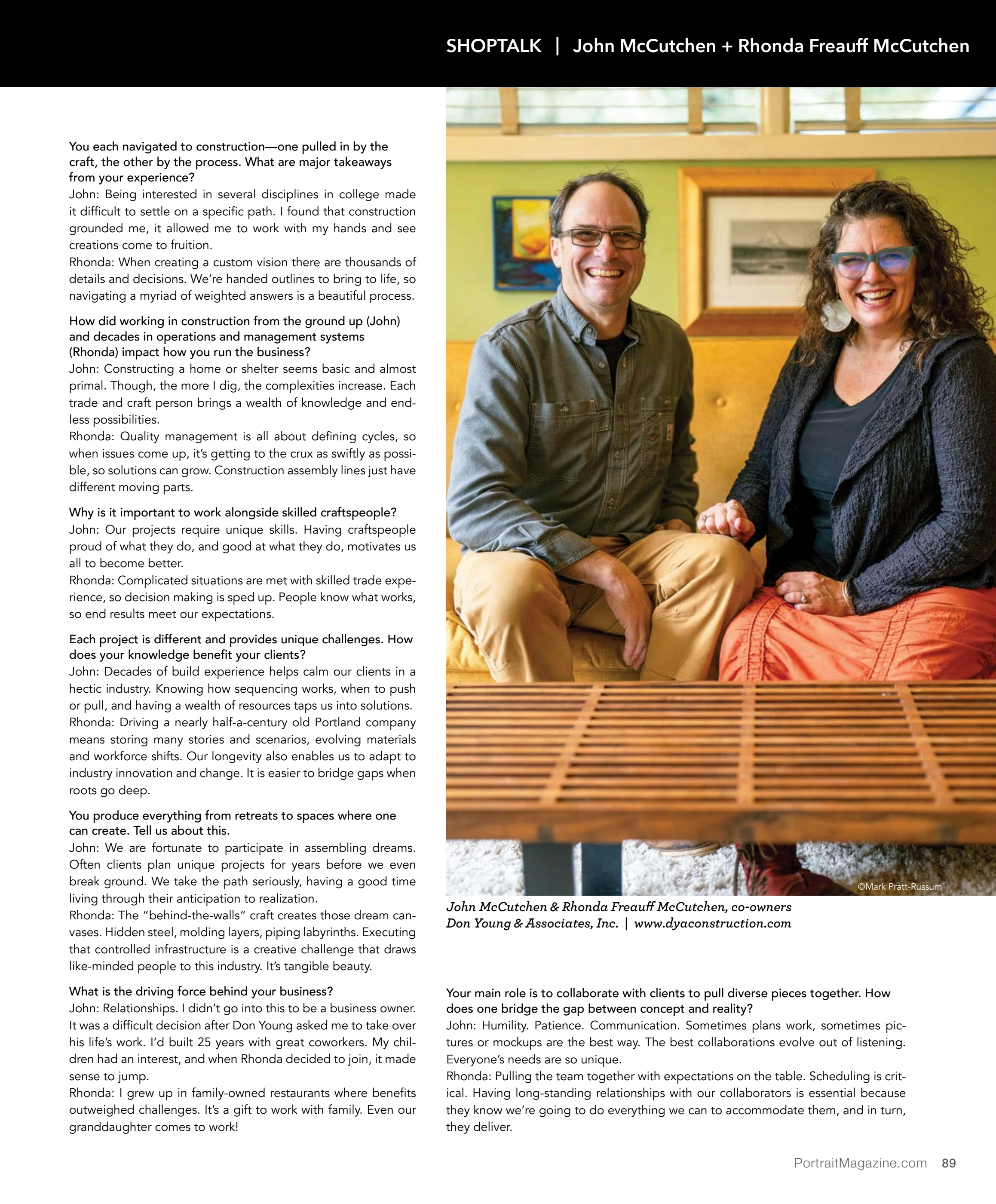 SHOPTALK | John McCutchen + Rhonda Freauff McCutchen

You each navigated to construction—one pulled in by the craft, the other by the process. What are major takeaways from your experience?
John: Being interested in several disciplines in college made it difficult to settle on a specific path. I found that construction grounded me, it allowed me to work with my hands and see creations come to fruition.
Rhonda: When creating a custom vision there are thousands of details and decisions. We're handed outlines to bring to life, so navigating a myriad of weighted answers is a beautiful process.

How did working in construction from the ground up (John) and decades in operations and management systems (Rhonda) impact how you run the business?
John: Constructing a home or shelter seems basic and almost primal. Though, the more I dig, the complexities increase. Each trade and craft person brings a wealth of knowledge and endless possibilities.
Rhonda: Quality management is all about defining cycles, so when issues come up, it's getting to the crux as swiftly as possible, so solutions can grow. Construction assembly lines just have different moving parts.

Why is it important to work alongside skilled craftspeople?
John: Our projects require unique skills. Having craftspeople proud of what they do, and good at what they do, motivates us all to become better.
Rhonda: Complicated situations are met with skilled trade experience, so decision making is sped up. People know what works, so end results meet our expectations.

Each project is different and provides unique challenges. How does your knowledge benefit your clients?
John: Decades of build experience helps calm our clients in a hectic industry. Knowing how sequencing works, when to push or pull, and having a wealth of resources taps us into solutions.
Rhonda: Driving a nearly half-a-century old Portland company means storing many stories and scenarios, evolving materials and workforce shifts. Our longevity also enables us to adapt to industry innovation and change. It is easier to bridge gaps when roots go deep.

You produce everything from retreats to spaces where one can create. Tell us about this.
John: We are fortunate to participate in assembling dreams. Often clients plan unique projects for years before we even break ground. We take the path seriously, having a good time living through their anticipation to realization.
Rhonda: The "behind-the-walls" craft creates those dream canvases. Hidden steel, molding layers, piping labyrinths. Executing that controlled infrastructure is a creative challenge that draws like-minded people to this industry. It's tangible beauty.

What is the driving force behind your business?
John: Relationships. I didn't go into this to be a business owner. It was a difficult decision after Don Young asked me to take over his life's work. I'd built 25 years with great coworkers. My children had an interest, and when Rhonda decided to join, it made sense to jump.
Rhonda: I grew up in family-owned restaurants where benefits outweighed challenges. It's a gift to work with family. Even our granddaughter comes to work!

©Mark Pratt-Russum

John McCutchen & Rhonda Freauff McCutchen, co-owners
Don Young & Associates, Inc. | www.dyaconstruction.com

Your main role is to collaborate with clients to pull diverse pieces together. How does one bridge the gap between concept and reality?
John: Humility. Patience. Communication. Sometimes plans work, sometimes pictures or mockups are the best way. The best collaborations evolve out of listening. Everyone's needs are so unique.
Rhonda: Pulling the team together with expectations on the table. Scheduling is critical. Having long-standing relationships with our collaborators is essential because they know we're going to do everything we can to accommodate them, and in turn, they deliver.

PortraitMagazine.com 89